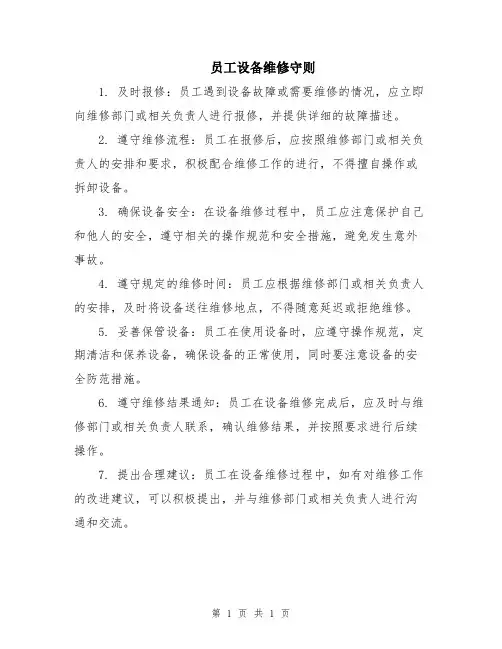 员工设备维修守则

1. 及时报修：员工遇到设备故障或需要维修的情况，应立即向维修部门或相关负责人进行报修，并提供详细的故障描述。

2. 遵守维修流程：员工在报修后，应按照维修部门或相关负责人的安排和要求，积极配合维修工作的进行，不得擅自操作或拆卸设备。

3. 确保设备安全：在设备维修过程中，员工应注意保护自己和他人的安全，遵守相关的操作规范和安全措施，避免发生意外事故。

4. 遵守规定的维修时间：员工应根据维修部门或相关负责人的安排，及时将设备送往维修地点，不得随意延迟或拒绝维修。

5. 妥善保管设备：员工在使用设备时，应遵守操作规范，定期清洁和保养设备，确保设备的正常使用，同时要注意设备的安全防范措施。

6. 遵守维修结果通知：员工在设备维修完成后，应及时与维修部门或相关负责人联系，确认维修结果，并按照要求进行后续操作。

7. 提出合理建议：员工在设备维修过程中，如有对维修工作的改进建议，可以积极提出，并与维修部门或相关负责人进行沟通和交流。

第 1 页 共 1 页